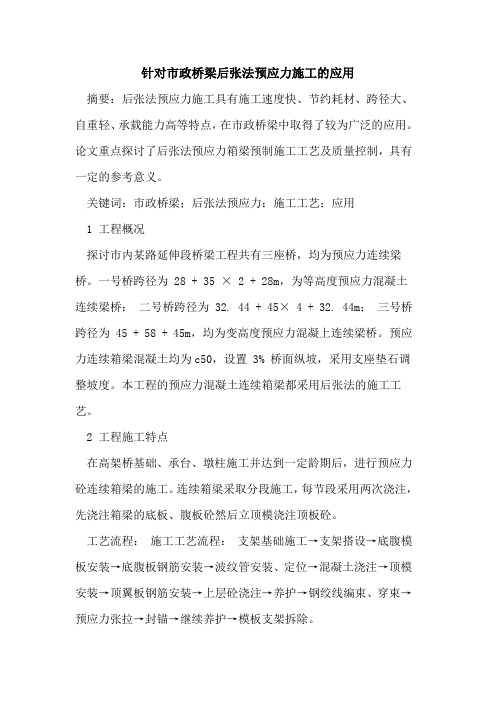 针对市政桥梁后张法预应力施工的应用

摘要：后张法预应力施工具有施工速度快、节约耗材、跨径大、自重轻、承载能力高等特点，在市政桥梁中取得了较为广泛的应用。论文重点探讨了后张法预应力箱梁预制施工工艺及质量控制，具有一定的参考意义。

关键词：市政桥梁；后张法预应力；施工工艺；应用

1 工程概况

探讨市内某路延伸段桥梁工程共有三座桥，均为预应力连续梁桥。一号桥跨径为 28 + 35 × 2 + 28m，为等高度预应力混凝土连续梁桥； 二号桥跨径为 32. 44 + 45× 4 + 32. 44m； 三号桥跨径为 45 + 58 + 45m，均为变高度预应力混凝上连续梁桥。预应力连续箱梁混凝土均为 c50，设置 3% 桥面纵坡，采用支座垫石调整坡度。本工程的预应力混凝土连续箱梁都采用后张法的施工工艺。

2 工程施工特点

在高架桥基础、承台、墩柱施工并达到一定龄期后，进行预应力砼连续箱梁的施工。连续箱梁采取分段施工，每节段采用两次浇注，先浇注箱梁的底板、腹板砼然后立顶模浇注顶板砼。

工艺流程： 施工工艺流程： 支架基础施工→支架搭设→底腹模板安装→底腹板钢筋安装→波纹管安装、定位→混凝土浇注→顶模安装→顶翼板钢筋安装→上层砼浇注→养护→钢绞线编束、穿束→预应力张拉→封锚→继续养护→模板支架拆除。